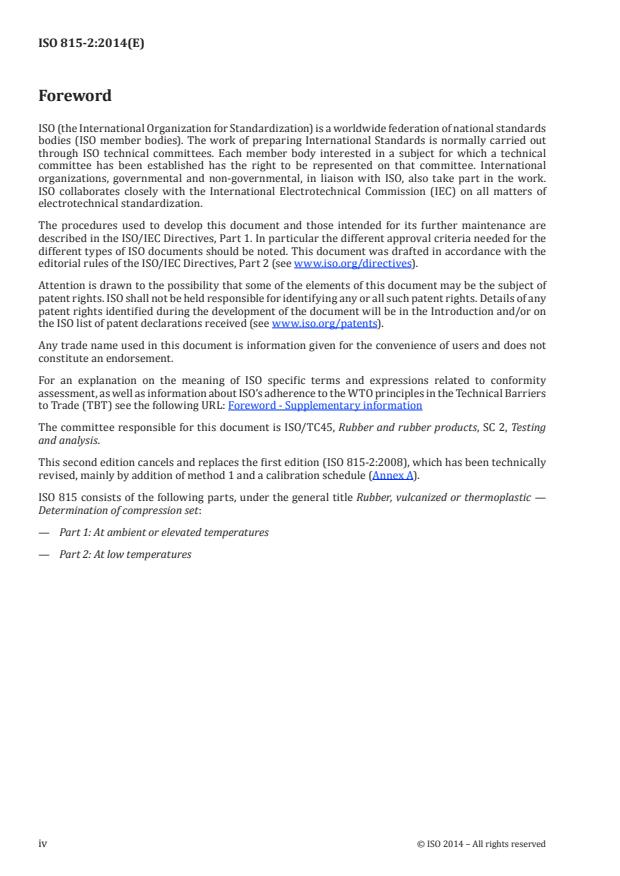 ISO 815-2:2014(E)

Foreword

ISO (the International Organization for Standardization) is a worldwide federation of national standards bodies (ISO member bodies). The work of preparing International Standards is normally carried out through ISO technical committees. Each member body interested in a subject for which a technical committee has been established has the right to be represented on that committee. International organizations, governmental and non-governmental, in liaison with ISO, also take part in the work. ISO collaborates closely with the International Electrotechnical Commission (IEC) on all matters of electrotechnical standardization.

The procedures used to develop this document and those intended for its further maintenance are described in the ISO/IEC Directives, Part 1. In particular the different approval criteria needed for the different types of ISO documents should be noted. This document was drafted in accordance with the editorial rules of the ISO/IEC Directives, Part 2 (see www.iso.org/directives).

Attention is drawn to the possibility that some of the elements of this document may be the subject of patent rights. ISO shall not be held responsible for identifying any or all such patent rights. Details of any patent rights identified during the development of the document will be in the Introduction and/or on the ISO list of patent declarations received (see www.iso.org/patents).

Any trade name used in this document is information given for the convenience of users and does not constitute an endorsement.

For an explanation on the meaning of ISO specific terms and expressions related to conformity assessment, as well as information about ISO's adherence to the WTO principles in the Technical Barriers to Trade (TBT) see the following URL: Foreword - Supplementary information

The committee responsible for this document is ISO/TC45, Rubber and rubber products, SC 2, Testing and analysis.

This second edition cancels and replaces the first edition (ISO 815-2:2008), which has been technically revised, mainly by addition of method 1 and a calibration schedule (Annex A).

ISO 815 consists of the following parts, under the general title Rubber, vulcanized or thermoplastic — Determination of compression set:

— Part 1: At ambient or elevated temperatures

— Part 2: At low temperatures

iv

© ISO 2014 – All rights reserved